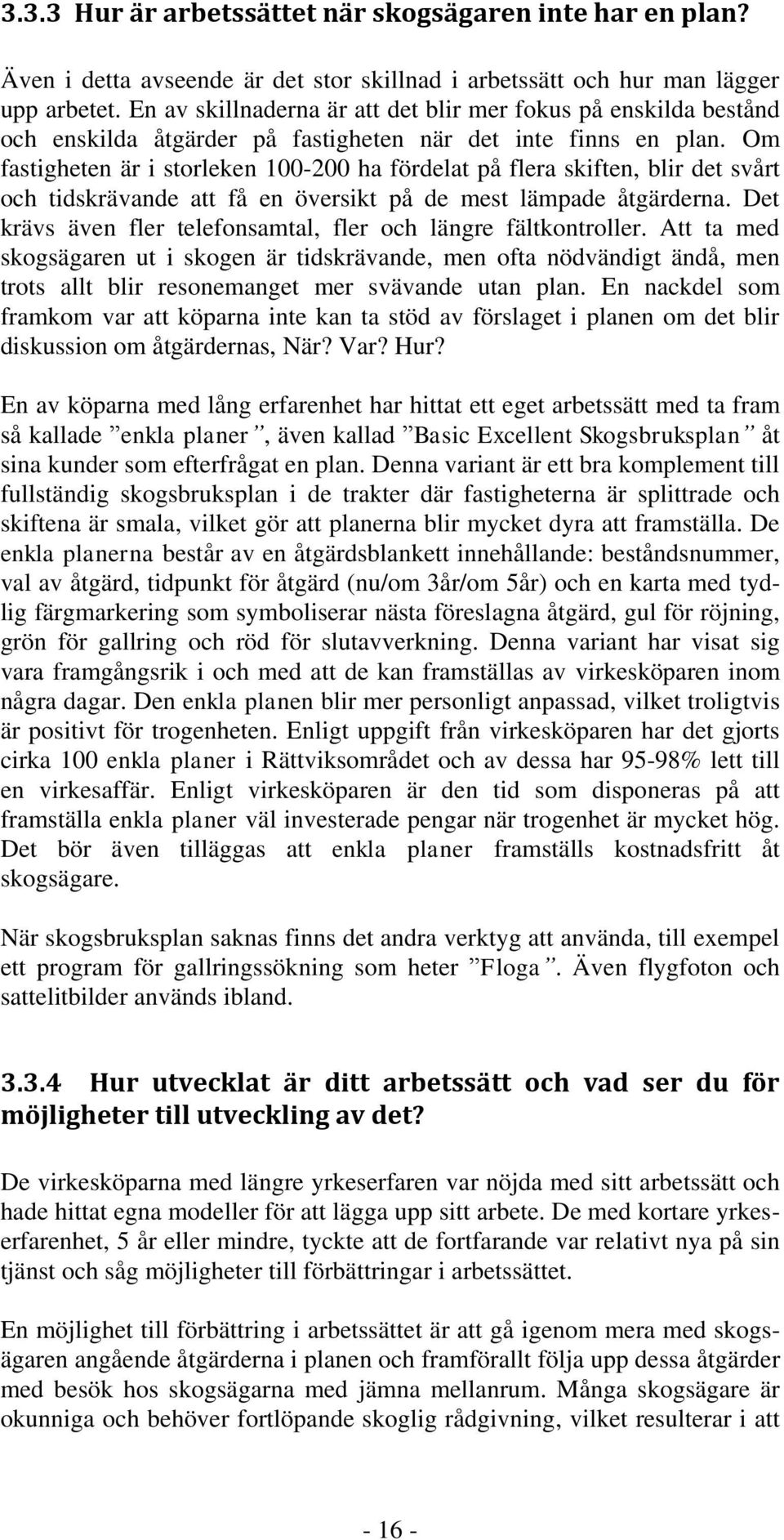 3.3.3 Hur är arbetssättet när skogsägaren inte har en plan?

Även i detta avseende är det stor skillnad i arbetssätt och hur man lägger upp arbetet. En av skillnaderna är att det blir mer fokus på enskilda bestånd och enskilda åtgärder på fastigheten när det inte finns en plan. Om fastigheten är i storleken 100-200 ha fördelat på flera skiften, blir det svårt och tidskrävande att få en översikt på de mest lämpade åtgärderna. Det krävs även fler telefonsamtal, fler och längre fältkontroller. Att ta med skogsägaren ut i skogen är tidskrävande, men ofta nödvändigt ändå, men trots allt blir resonemanget mer svävande utan plan. En nackdel som framkom var att köparna inte kan ta stöd av förslaget i planen om det blir diskussion om åtgärdernas, När? Var? Hur?

En av köparna med lång erfarenhet har hittat ett eget arbetssätt med ta fram så kallade ”enkla planer”, även kallad ”Basic Excellent Skogsbruksplan” åt sina kunder som efterfrågat en plan. Denna variant är ett bra komplement till fullständig skogsbruksplan i de trakter där fastigheterna är splittrade och skiftena är smala, vilket gör att planerna blir mycket dyra att framställa. De enkla planerna består av en åtgärdsblankett innehållande: beståndsnummer, val av åtgärd, tidpunkt för åtgärd (nu/om 3år/om 5år) och en karta med tydlig färgmarkering som symboliserar nästa föreslagna åtgärd, gul för röjning, grön för gallring och röd för slutavverkning. Denna variant har visat sig vara framgångsrik i och med att de kan framställas av virkesköparen inom några dagar. Den enkla planen blir mer personligt anpassad, vilket troligtvis är positivt för trogenheten. Enligt uppgift från virkesköparen har det gjorts cirka 100 enkla planer i Rättviksområdet och av dessa har 95-98% lett till en virkesaffär. Enligt virkesköparen är den tid som disponeras på att framställa enkla planer väl investerade pengar när trogenhet är mycket hög. Det bör även tilläggas att enkla planer framställs kostnadsfritt åt skogsägare.

När skogsbruksplan saknas finns det andra verktyg att använda, till exempel ett program för gallringssökning som heter ”Floga”. Även flygfoton och sattelitbilder används ibland.

3.3.4 Hur utvecklat är ditt arbetssätt och vad ser du för möjligheter till utveckling av det?

De virkesköparna med längre yrkeserfaren var nöjda med sitt arbetssätt och hade hittat egna modeller för att lägga upp sitt arbete. De med kortare yrkeserfarenhet, 5 år eller mindre, tyckte att de fortfarande var relativt nya på sin tjänst och såg möjligheter till förbättringar i arbetssättet.

En möjlighet till förbättring i arbetssättet är att gå igenom mera med skogsägaren angående åtgärderna i planen och framförallt följa upp dessa åtgärder med besök hos skogsägarna med jämna mellanrum. Många skogsägare är okunniga och behöver fortlöpande skoglig rådgivning, vilket resulterar i att

- 16 -